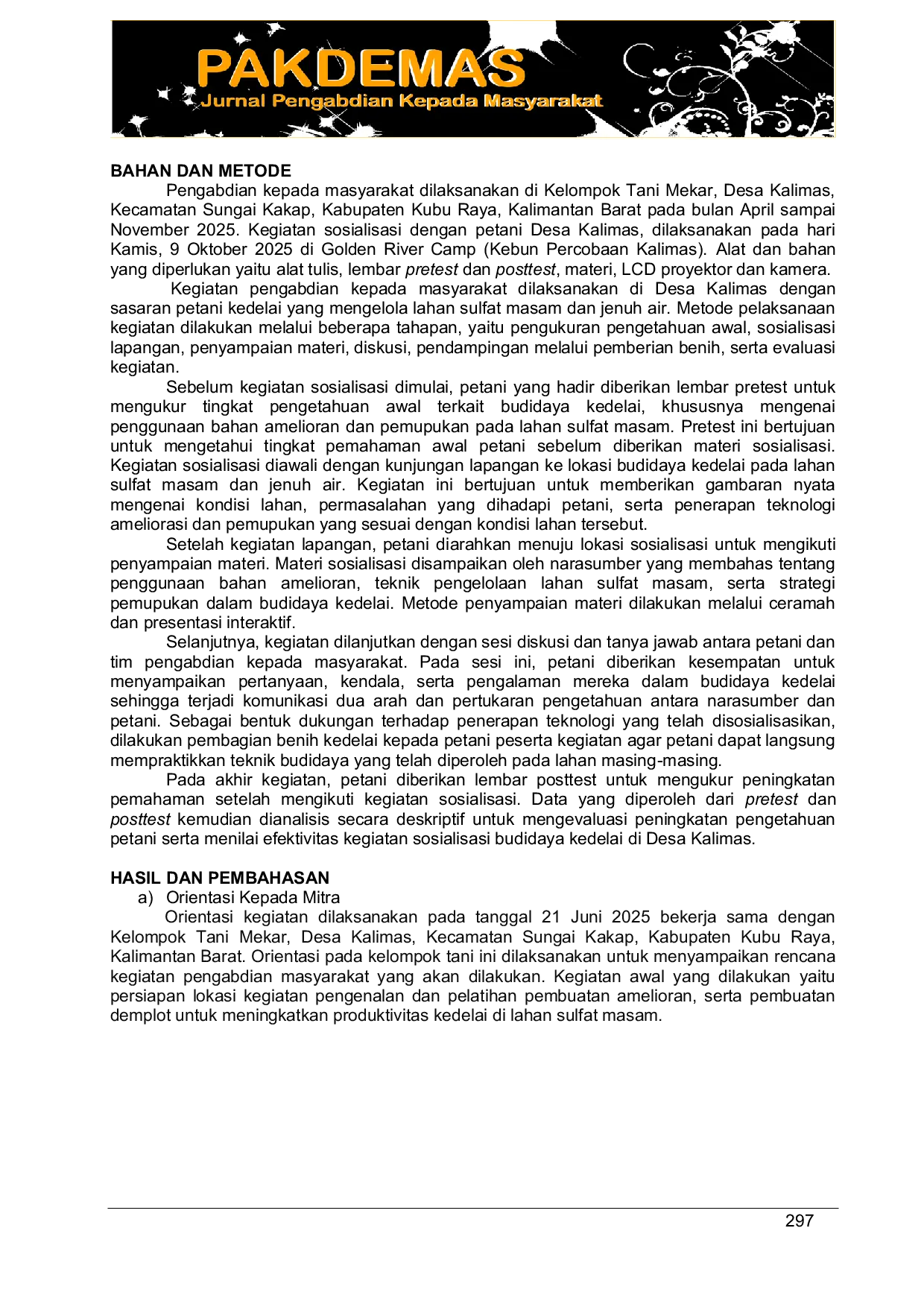 PAKDEMAS
Jurnal Pengabdian Kepada Masyarakat

BAHAN DAN METODE

Pengabdian kepada masyarakat dilaksanakan di Kelompok Tani Mekar, Desa Kalimas, Kecamatan Sungai Kakap, Kabupaten Kubu Raya, Kalimantan Barat pada bulan April sampai November 2025. Kegiatan sosialisasi dengan petani Desa Kalimas, dilaksanakan pada hari Kamis, 9 Oktober 2025 di Golden River Camp (Kebun Percobaan Kalimas). Alat dan bahan yang diperlukan yaitu alat tulis, lembar pretest dan posttest, materi, LCD proyektor dan kamera.

Kegiatan pengabdian kepada masyarakat dilaksanakan di Desa Kalimas dengan sasaran petani kedelai yang mengelola lahan sulfat masam dan jenuh air. Metode pelaksanaan kegiatan dilakukan melalui beberapa tahapan, yaitu pengukuran pengetahuan awal, sosialisasi lapangan, penyampaian materi, diskusi, pendampingan melalui pemberian benih, serta evaluasi kegiatan.

Sebelum kegiatan sosialisasi dimulai, petani yang hadir diberikan lembar pretest untuk mengukur tingkat pengetahuan awal terkait budidaya kedelai, khususnya mengenai penggunaan bahan amelioran dan pemupukan pada lahan sulfat masam. Pretest ini bertujuan untuk mengetahui tingkat pemahaman awal petani sebelum diberikan materi sosialisasi. Kegiatan sosialisasi diawali dengan kunjungan lapangan ke lokasi budidaya kedelai pada lahan sulfat masam dan jenuh air. Kegiatan ini bertujuan untuk memberikan gambaran nyata mengenai kondisi lahan, permasalahan yang dihadapi petani, serta penerapan teknologi ameliorasi dan pemupukan yang sesuai dengan kondisi lahan tersebut.

Setelah kegiatan lapangan, petani diarahkan menuju lokasi sosialisasi untuk mengikuti penyampaian materi. Materi sosialisasi disampaikan oleh narasumber yang membahas tentang penggunaan bahan amelioran, teknik pengelolaan lahan sulfat masam, serta strategi pemupukan dalam budidaya kedelai. Metode penyampaian materi dilakukan melalui ceramah dan presentasi interaktif.

Selanjutnya, kegiatan dilanjutkan dengan sesi diskusi dan tanya jawab antara petani dan tim pengabdian kepada masyarakat. Pada sesi ini, petani diberikan kesempatan untuk menyampaikan pertanyaan, kendala, serta pengalaman mereka dalam budidaya kedelai sehingga terjadi komunikasi dua arah dan pertukaran pengetahuan antara narasumber dan petani. Sebagai bentuk dukungan terhadap penerapan teknologi yang telah disosialisasikan, dilakukan pembagian benih kedelai kepada petani peserta kegiatan agar petani dapat langsung mempraktikkan teknik budidaya yang telah diperoleh pada lahan masing-masing.

Pada akhir kegiatan, petani diberikan lembar posttest untuk mengukur peningkatan pemahaman setelah mengikuti kegiatan sosialisasi. Data yang diperoleh dari pretest dan posttest kemudian dianalisis secara deskriptif untuk mengevaluasi peningkatan pengetahuan petani serta menilai efektivitas kegiatan sosialisasi budidaya kedelai di Desa Kalimas.

HASIL DAN PEMBAHASAN
a) Orientasi Kepada Mitra

Orientasi kegiatan dilaksanakan pada tanggal 21 Juni 2025 bekerja sama dengan Kelompok Tani Mekar, Desa Kalimas, Kecamatan Sungai Kakap, Kabupaten Kubu Raya, Kalimantan Barat. Orientasi pada kelompok tani ini dilaksanakan untuk menyampaikan rencana kegiatan pengabdian masyarakat yang akan dilakukan. Kegiatan awal yang dilakukan yaitu persiapan lokasi kegiatan pengenalan dan pelatihan pembuatan amelioran, serta pembuatan demplot untuk meningkatkan produktivitas kedelai di lahan sulfat masam.

297